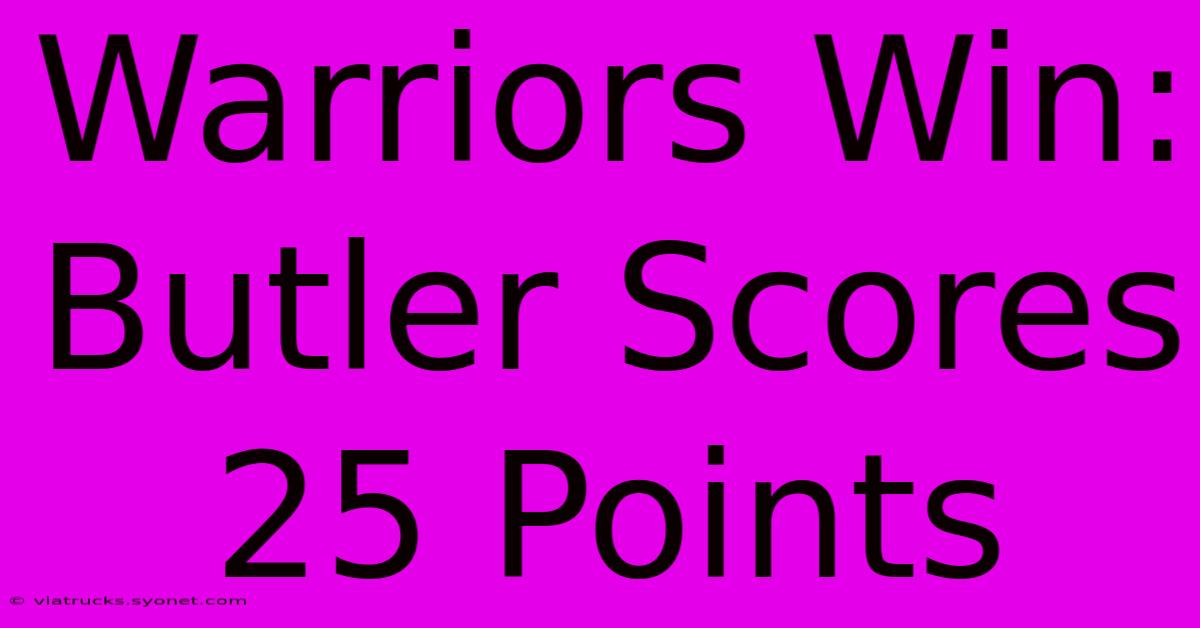 Warriors Win: Butler Scores 25 Points

© viatrucks.syonet.com